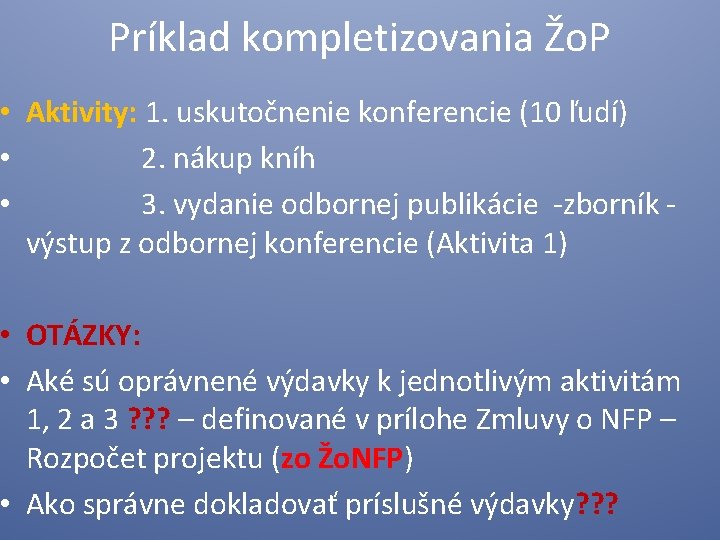 Príklad kompletizovania ŽoP

• Aktivity: 1. uskutočnenie konferencie (10 ľudí)
• 2. nákup kníh
• 3. vydanie odbornej publikácie -zborník - výstup z odbornej konferencie (Aktivita 1)

• OTÁZKY:
• Aké sú oprávnené výdavky k jednotlivým aktivitám 1, 2 a 3 ??? – definované v prílohe Zmluvy o NFP – Rozpočet projektu (zo ŽoNFP)
• Ako správne dokladovať príslušné výdavky???